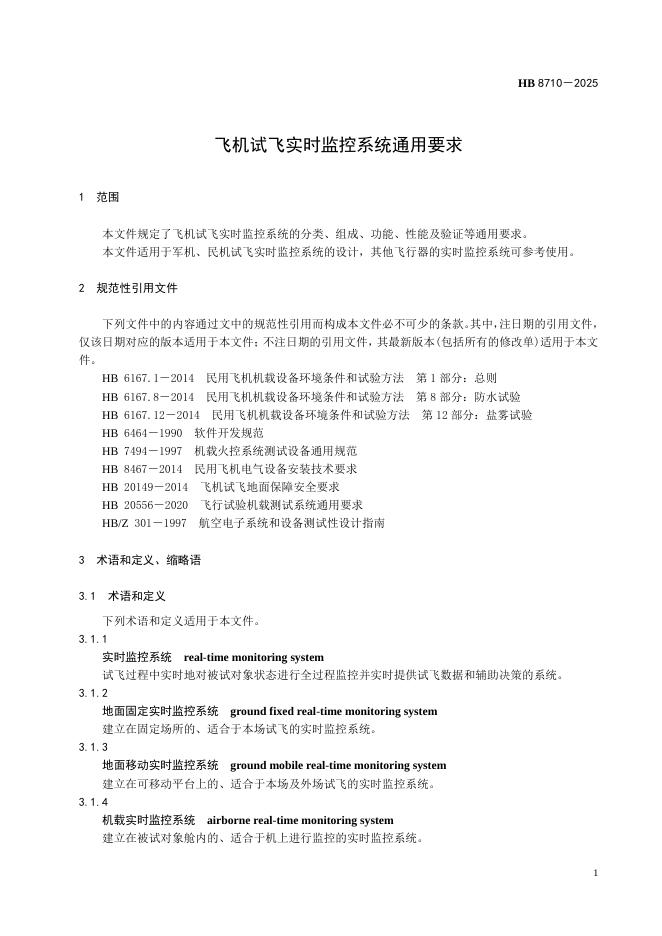 HB 8710—2025

飞机试飞实时监控系统通用要求

1 范围

本文件规定了飞机试飞实时监控系统的分类、组成、功能、性能及验证等通用要求。
本文件适用于军机、民机试飞实时监控系统的设计，其他飞行器的实时监控系统可参考使用。

2 规范性引用文件

下列文件中的内容通过文中的规范性引用而构成本文件必不可少的条款。其中，注日期的引用文件，仅该日期对应的版本适用于本文件；不注日期的引用文件，其最新版本(包括所有的修改单)适用于本文件。

HB 6167.1—2014 民用飞机机载设备环境条件和试验方法 第1部分：总则
HB 6167.8—2014 民用飞机机载设备环境条件和试验方法 第8部分：防水试验
HB 6167.12—2014 民用飞机机载设备环境条件和试验方法 第12部分：盐雾试验
HB 6464—1990 软件开发规范
HB 7494—1997 机载火控系统测试设备通用规范
HB 8467—2014 民用飞机电气设备安装技术要求
HB 20149—2014 飞机试飞地面保障安全要求
HB 20556—2020 飞行试验机载测试系统通用要求
HB/Z 301—1997 航空电子系统和设备测试性设计指南

3 术语和定义、缩略语

3.1 术语和定义

下列术语和定义适用于本文件。

3.1.1
实时监控系统 real-time monitoring system
试飞过程中实时地对被试对象状态进行全过程监控并实时提供试飞数据和辅助决策的系统。

3.1.2
地面固定实时监控系统 ground fixed real-time monitoring system
建立在固定场所的、适合于本场试飞的实时监控系统。

3.1.3
地面移动实时监控系统 ground mobile real-time monitoring system
建立在可移动平台上的、适合于本场及外场试飞的实时监控系统。

3.1.4
机载实时监控系统 airborne real-time monitoring system
建立在被试对象舱内的、适合于机上进行监控的实时监控系统。

1